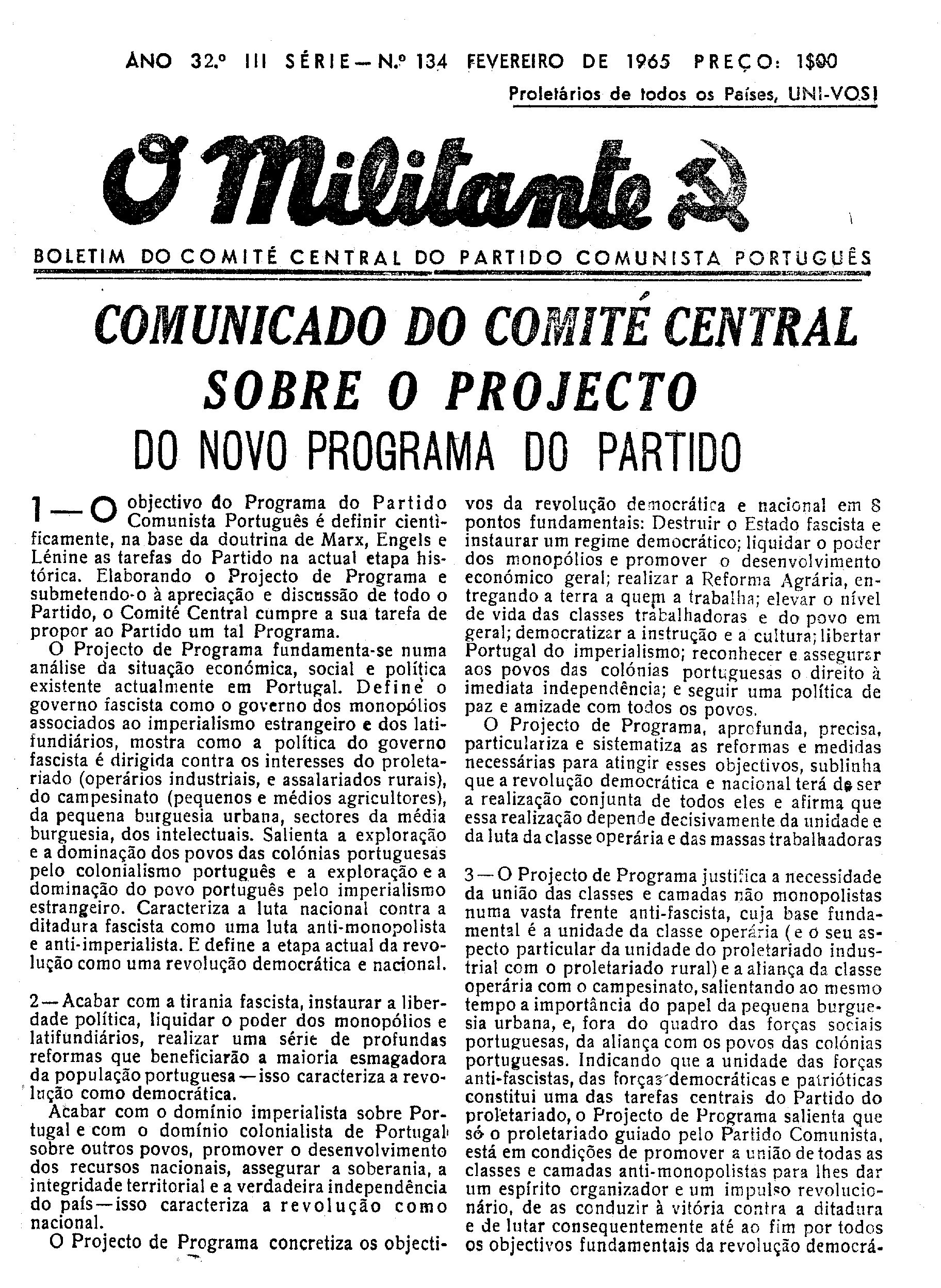 ANO 32.º III SÉRIE — N.º 134 FEVEREIRO DE 1965 PREÇO: 1$00

Proletários de todos os Países, UNI-VOS!

O Militante

BOLETIM DO COMITÉ CENTRAL DO PARTIDO COMUNISTA PORTUGUÊS

COMUNICADO DO COMITÉ CENTRAL SOBRE O PROJECTO DO NOVO PROGRAMA DO PARTIDO

1 — O objectivo do Programa do Partido Comunista Português é definir cientìficamente, na base da doutrina de Marx, Engels e Lénine as tarefas do Partido na actual etapa histórica. Elaborando o Projecto de Programa e submetendo-o à apreciação e discussão de todo o Partido, o Comité Central cumpre a sua tarefa de propor ao Partido um tal Programa.

O Projecto de Programa fundamenta-se numa análise da situação económica, social e política existente actualmente em Portugal. Define o governo fascista como o governo dos monopólios associados ao imperialismo estrangeiro e dos latifundiários, mostra como a política do governo fascista é dirigida contra os interesses do proletariado (operários industriais, e assalariados rurais), do campesinato (pequenos e médios agricultores), da pequena burguesia urbana, sectores da média burguesia, dos intelectuais. Salienta a exploração e a dominação dos povos das colónias portuguesas pelo colonialismo português e a exploração e a dominação do povo português pelo imperialismo estrangeiro. Caracteriza a luta nacional contra a ditadura fascista como uma luta anti-monopolista e anti-imperialista. E define a etapa actual da revolução como uma revolução democrática e nacional.

2 — Acabar com a tirania fascista, instaurar a liberdade política, liquidar o poder dos monopólios e latifundiários, realizar uma série de profundas reformas que beneficiarão a maioria esmagadora da população portuguesa — isso caracteriza a revolução como democrática.

Acabar com o domínio imperialista sobre Portugal e com o domínio colonialista de Portugal sobre outros povos, promover o desenvolvimento dos recursos nacionais, assegurar a soberania, a integridade territorial e a verdadeira independência do país — isso caracteriza a revolução como nacional.

O Projecto de Programa concretiza os objectivos da revolução democrática e nacional em 8 pontos fundamentais: Destruir o Estado fascista e instaurar um regime democrático; liquidar o poder dos monopólios e promover o desenvolvimento económico geral; realizar a Reforma Agrária, entregando a terra a quem a trabalha; elevar o nível de vida das classes trabalhadoras e do povo em geral; democratizar a instrução e a cultura; libertar Portugal do imperialismo; reconhecer e assegurar aos povos das colónias portuguesas o direito à imediata independência; e seguir uma política de paz e amizade com todos os povos.

O Projecto de Programa, aprofunda, precisa, particulariza e sistematiza as reformas e medidas necessárias para atingir esses objectivos, sublinha que a revolução democrática e nacional terá de ser a realização conjunta de todos eles e afirma que essa realização depende decisivamente da unidade e da luta da classe operária e das massas trabalhadoras

3 — O Projecto de Programa justifica a necessidade da união das classes e camadas não monopolistas numa vasta frente anti-fascista, cuja base fundamental é a unidade da classe operária (e o seu aspecto particular da unidade do proletariado industrial com o proletariado rural) e a aliança da classe operária com o campesinato, salientando ao mesmo tempo a importância do papel da pequena burguesia urbana, e, fora do quadro das forças sociais portuguesas, da aliança com os povos das colónias portuguesas. Indicando que a unidade das forças anti-fascistas, das forças democráticas e patrióticas constitui uma das tarefas centrais do Partido do proletariado, o Projecto de Programa salienta que só o proletariado guiado pelo Partido Comunista, está em condições de promover a união de todas as classes e camadas anti-monopolistas para lhes dar um espírito organizador e um impulso revolucionário, de as conduzir à vitória contra a ditadura e de lutar consequentemente até ao fim por todos os objectivos fundamentais da revolução democrá-